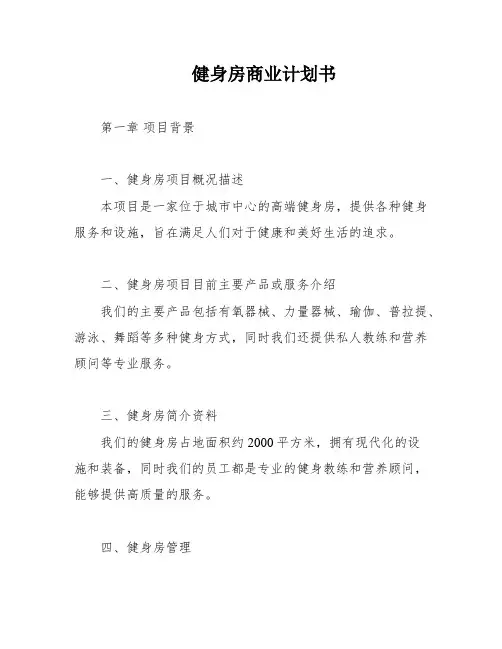 健身房商业计划书

第一章 项目背景

一、健身房项目概况描述

本项目是一家位于城市中心的高端健身房，提供各种健身服务和设施，旨在满足人们对于健康和美好生活的追求。

二、健身房项目目前主要产品或服务介绍

我们的主要产品包括有氧器械、力量器械、瑜伽、普拉提、游泳、舞蹈等多种健身方式，同时我们还提供私人教练和营养顾问等专业服务。

三、健身房简介资料

我们的健身房占地面积约2000平方米，拥有现代化的设施和装备，同时我们的员工都是专业的健身教练和营养顾问，能够提供高质量的服务。

四、健身房管理